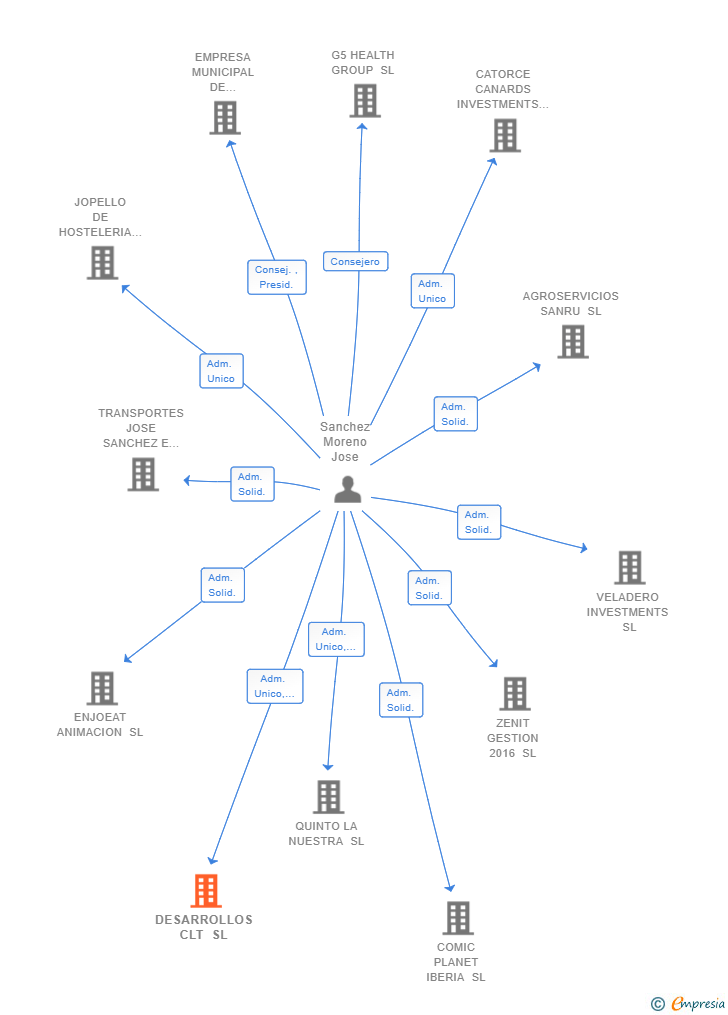 EMPRESA MUNICIPAL DE...

G5 HEALTH GROUP SL

CATORCE CANARDS INVESTMENTS...

JOPELLO DE HOSTELERIA...

Consej. , Presid.

Consejero

Adm. Unico

AGROSERVICIOS SANRU SL

Adm. Unico

Adm. Solid.

TRANSPORTES JOSE SANCHEZ E...

Sanchez Moreno Jose

Adm. Solid.

Adm. Solid.

VELADERO INVESTMENTS SL

Adm. Solid.

Adm. Solid.

Adm. Unico,...

Adm. Unico,...

Adm. Solid.

ENJOEAT ANIMACION SL

ZENIT GESTION 2016 SL

QUINTO LA NUESTRA SL

DESARROLLOS CLT SL

COMIC PLANET IBERIA SL

© Empresia